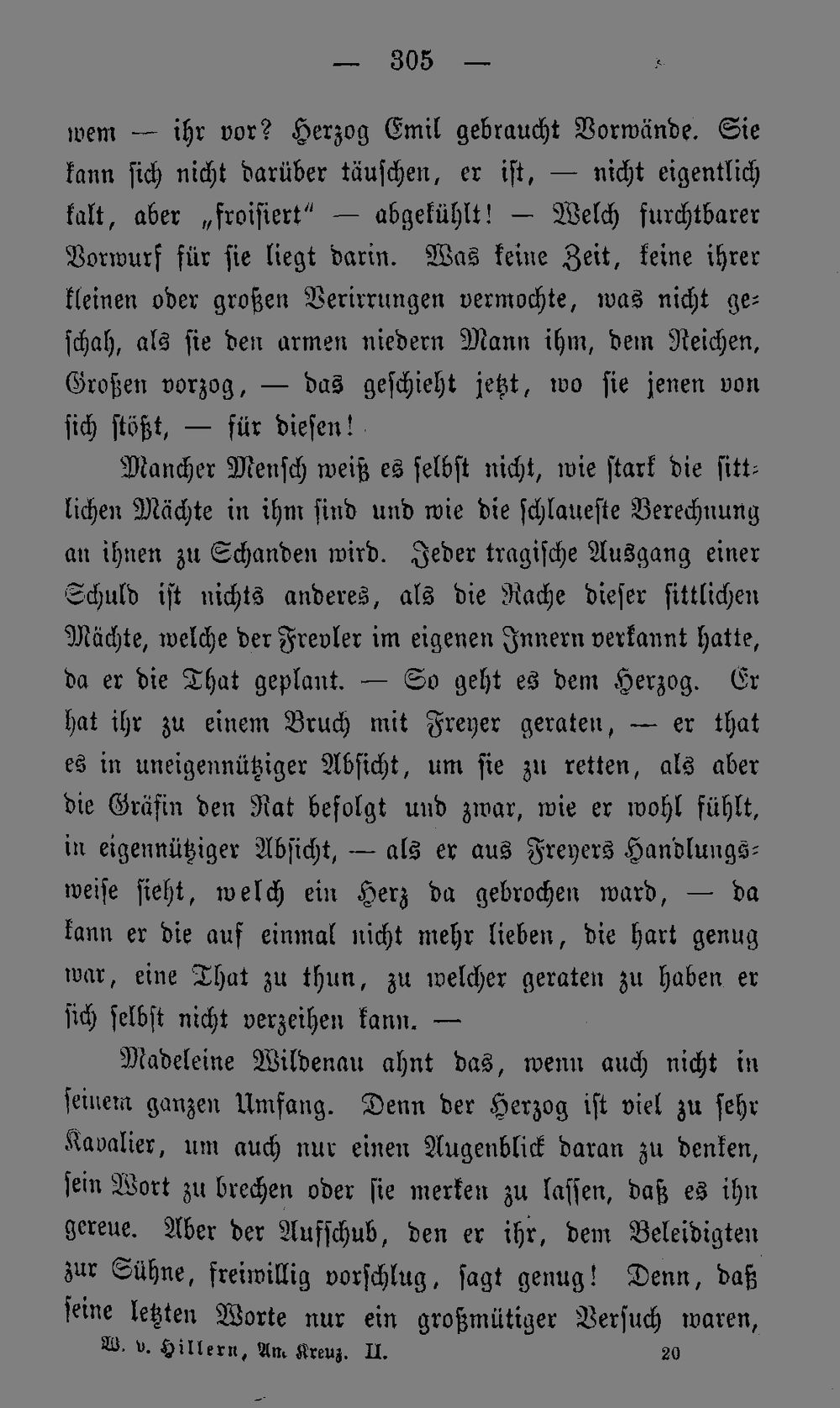 — 305 —

wem — ihr vor? Herzog Emil gebraucht Vorwände. Sie kann sich nicht darüber täuschen, er ist, — nicht eigentlich kalt, aber „froisiert“ — abgekühlt! — Welch furchtbarer Vorwurf für sie liegt darin. Was keine Zeit, keine ihrer kleinen oder großen Verirrungen vermochte, was nicht geschah, als sie den armen niedern Mann ihm, dem Reichen, Großen vorzog, — das geschieht jetzt, wo sie jenen von sich stößt, — für diesen!

Mancher Mensch weiß es selbst nicht, wie stark die sittlichen Mächte in ihm sind und wie die schlaueste Berechnung an ihnen zu Schanden wird. Jeder tragische Ausgang einer Schuld ist nichts anderes, als die Rache dieser sittlichen Mächte, welche der Frevler im eigenen Innern verkannt hatte, da er die That geplant. — So geht es dem Herzog. Er hat ihr zu einem Bruch mit Freyer geraten, — er that es in uneigennütziger Absicht, um sie zu retten, als aber die Gräfin den Rat befolgt und zwar, wie er wohl fühlt, in eigennütziger Absicht, — als er aus Freyers Handlungsweise sieht, welch ein Herz da gebrochen ward, — da kann er die auf einmal nicht mehr lieben, die hart genug war, eine That zu thun, zu welcher geraten zu haben er sich selbst nicht verzeihen kann. —

Madeleine Wildenau ahnt das, wenn auch nicht in seinem ganzen Umfang. Denn der Herzog ist viel zu sehr Kavalier, um auch nur einen Augenblick daran zu denken, sein Wort zu brechen oder sie merken zu lassen, daß es ihn gereue. Aber der Aufschub, den er ihr, dem Beleidigten zur Sühne, freiwillig vorschlug, sagt genug! Denn, daß seine letzten Worte nur ein großmütiger Versuch waren,

W. v. Hillern, Am Kreuz. II. 20